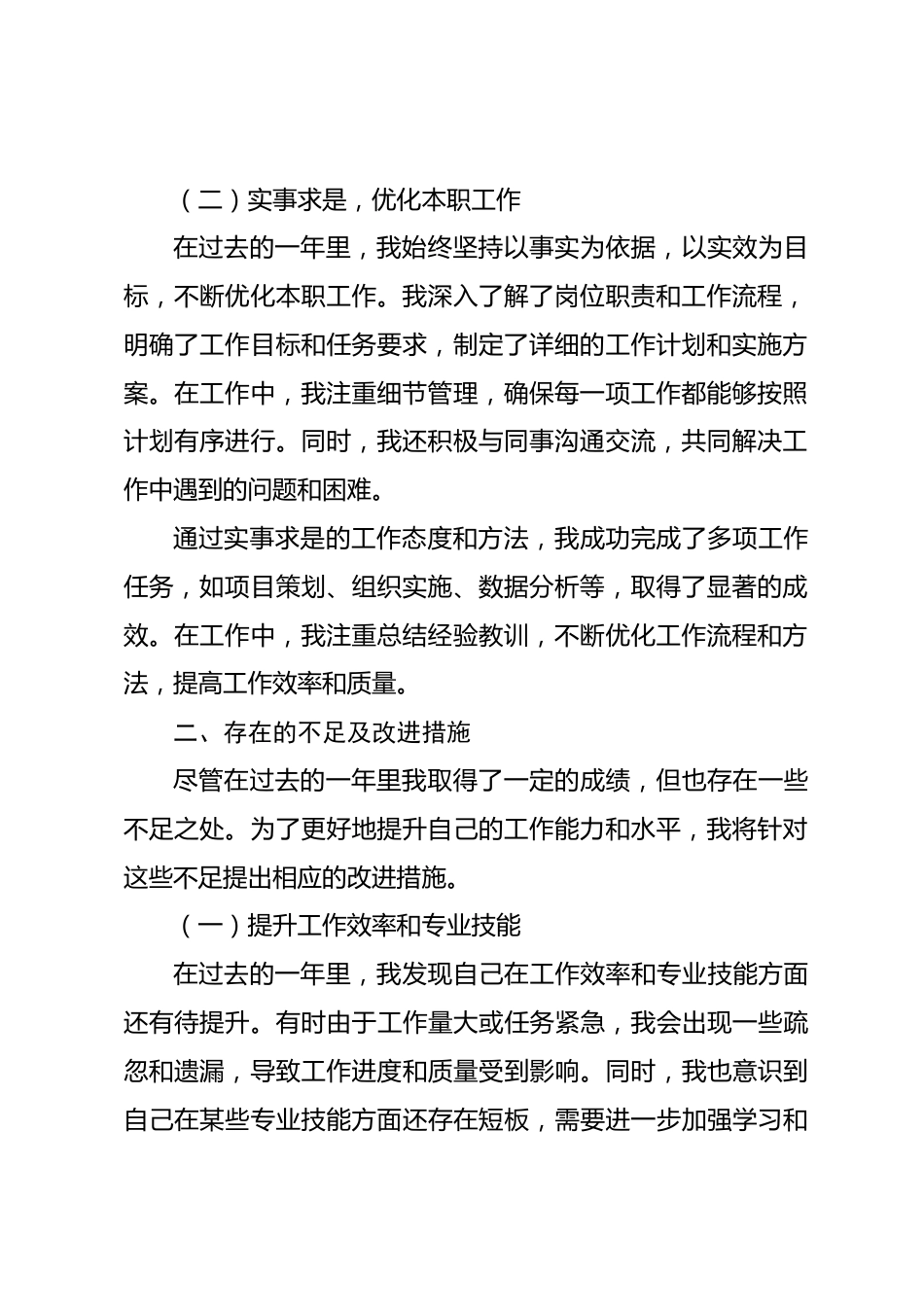 （二）实事求是，优化本职工作

在过去的一年里，我始终坚持以事实为依据，以实效为目标，不断优化本职工作。我深入了解了岗位职责和工作流程，明确了工作目标和任务要求，制定了详细的工作计划和实施方案。在工作中，我注重细节管理，确保每一项工作都能够按照计划有序进行。同时，我还积极与同事沟通交流，共同解决工作中遇到的问题和困难。

通过实事求是的工作态度和方法，我成功完成了多项工作任务，如项目策划、组织实施、数据分析等，取得了显著的成效。在工作中，我注重总结经验教训，不断优化工作流程和方法，提高工作效率和质量。

二、存在的不足及改进措施

尽管在过去的一年里我取得了一定的成绩，但也存在一些不足之处。为了更好地提升自己的工作能力和水平，我将针对这些不足提出相应的改进措施。

（一）提升工作效率和专业技能

在过去的一年里，我发现自己在工作效率和专业技能方面还有待提升。有时由于工作量大或任务紧急，我会出现一些疏忽和遗漏，导致工作进度和质量受到影响。同时，我也意识到自己在某些专业技能方面还存在短板，需要进一步加强学习和